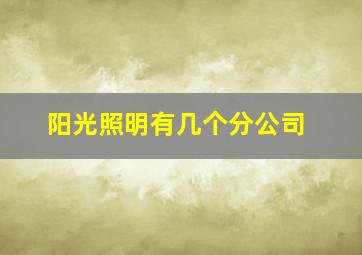 阳光照明有几个分公司